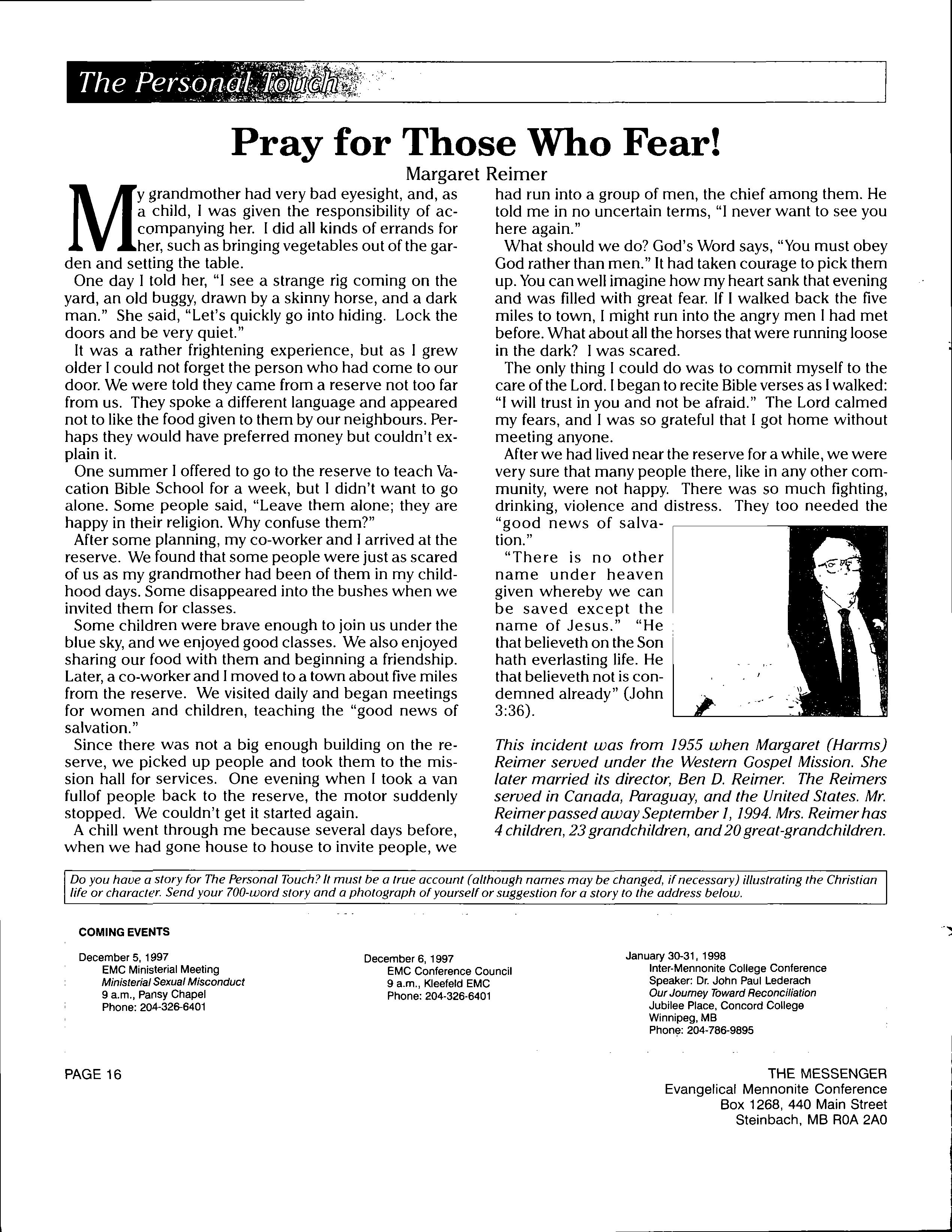 The Personal Touch

Pray for Those Who Fear!

Margaret Reimer

My grandmother had very bad eyesight, and, as a child, I was given the responsibility of accompanying her. I did all kinds of errands for her, such as bringing vegetables out of the garden and setting the table.

One day I told her, "I see a strange rig coming on the yard, an old buggy, drawn by a skinny horse, and a dark man." She said, "Let's quickly go into hiding. Lock the doors and be very quiet."

It was a rather frightening experience, but as I grew older I could not forget the person who had come to our door. We were told they came from a reserve not too far from us. They spoke a different language and appeared not to like the food given to them by our neighbours. Perhaps they would have preferred money but couldn't explain it.

One summer I offered to go to the reserve to teach Vacation Bible School for a week, but I didn't want to go alone. Some people said, "Leave them alone; they are happy in their religion. Why confuse them?"

After some planning, my co-worker and I arrived at the reserve. We found that some people were just as scared of us as my grandmother had been of them in my childhood days. Some disappeared into the bushes when we invited them for classes.

Some children were brave enough to join us under the blue sky, and we enjoyed good classes. We also enjoyed sharing our food with them and beginning a friendship. Later, a co-worker and I moved to a town about five miles from the reserve. We visited daily and began meetings for women and children, teaching the "good news of salvation."

Since there was not a big enough building on the reserve, we picked up people and took them to the mission hall for services. One evening when I took a van fullof people back to the reserve, the motor suddenly stopped. We couldn't get it started again.

A chill went through me because several days before, when we had gone house to house to invite people, we had run into a group of men, the chief among them. He told me in no uncertain terms, "I never want to see you here again."

What should we do? God's Word says, "You must obey God rather than men." It had taken courage to pick them up. You can well imagine how my heart sank that evening and was filled with great fear. If I walked back the five miles to town, I might run into the angry men I had met before. What about all the horses that were running loose in the dark? I was scared.

The only thing I could do was to commit myself to the care of the Lord. I began to recite Bible verses as I walked: "I will trust in you and not be afraid." The Lord calmed my fears, and I was so grateful that I got home without meeting anyone.

After we had lived near the reserve for a while, we were very sure that many people there, like in any other community, were not happy. There was so much fighting, drinking, violence and distress. They too needed the "good news of salvation."

"There is no other name under heaven given whereby we can be saved except the name of Jesus." "He that believeth on the Son hath everlasting life. He that believeth not is condemned already" (John 3:36).

This incident was from 1955 when Margaret (Harms) Reimer served under the Western Gospel Mission. She later married its director, Ben D. Reimer. The Reimers served in Canada, Paraguay, and the United States. Mr. Reimer passed away September 1, 1994. Mrs. Reimer has 4 children, 23 grandchildren, and 20 great-grandchildren.

Do you have a story for The Personal Touch? It must be a true account (although names may be changed, if necessary) illustrating the Christian life or character. Send your 700-word story and a photograph of yourself or suggestion for a story to the address below.

COMING EVENTS

December 5, 1997
EMC Ministerial Meeting
Ministerial Sexual Misconduct
9 a.m., Pansy Chapel
Phone: 204-326-6401

December 6, 1997
EMC Conference Council
9 a.m., Kleefeld EMC
Phone: 204-326-6401

January 30-31, 1998
Inter-Mennonite College Conference
Speaker: Dr. John Paul Lederach
Our Journey Toward Reconciliation
Jubilee Place, Concord College
Winnipeg, MB
Phone: 204-786-9895

PAGE 16

THE MESSENGER
Evangelical Mennonite Conference
Box 1268, 440 Main Street
Steinbach, MB R0A 2A0